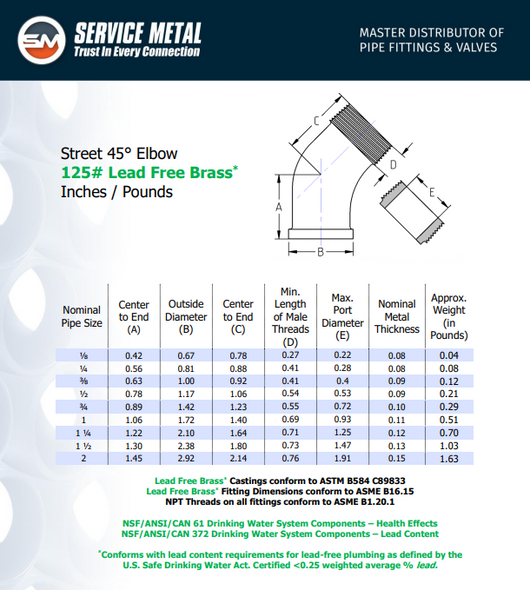 SM SERVICE METAL
Trust In Every Connection

MASTER DISTRIBUTOR OF PIPE FITTINGS & VALVES

Street 45° Elbow
125# Lead Free Brass*
Inches / Pounds

C
D
E
A
B

| Nominal Pipe Size | Center to End (A) | Outside Diameter (B) | Center to End (C) | Min. Length of Male Threads (D) | Max. Port Diameter (E) | Nominal Metal Thickness | Approx. Weight (in Pounds) |
|---|---|---|---|---|---|---|---|
| ⅛ | 0.42 | 0.67 | 0.78 | 0.27 | 0.22 | 0.08 | 0.04 |
| ¼ | 0.56 | 0.81 | 0.88 | 0.41 | 0.28 | 0.08 | 0.08 |
| ⅜ | 0.63 | 1.00 | 0.92 | 0.41 | 0.4 | 0.09 | 0.12 |
| ½ | 0.78 | 1.17 | 1.06 | 0.54 | 0.53 | 0.09 | 0.21 |
| ¾ | 0.89 | 1.42 | 1.23 | 0.55 | 0.72 | 0.10 | 0.29 |
| 1 | 1.06 | 1.72 | 1.40 | 0.69 | 0.93 | 0.11 | 0.51 |
| 1 ¼ | 1.22 | 2.10 | 1.64 | 0.71 | 1.25 | 0.12 | 0.70 |
| 1 ½ | 1.30 | 2.38 | 1.80 | 0.73 | 1.47 | 0.13 | 1.03 |
| 2 | 1.45 | 2.92 | 2.14 | 0.76 | 1.91 | 0.15 | 1.63 |

Lead Free Brass* Castings conform to ASTM B584 C89833
Lead Free Brass* Fitting Dimensions conform to ASME B16.15
NPT Threads on all fittings conform to ASME B1.20.1

NSF/ANSI/CAN 61 Drinking Water System Components – Health Effects
NSF/ANSI/CAN 372 Drinking Water System Components – Lead Content

*Conforms with lead content requirements for lead-free plumbing as defined by the U.S. Safe Drinking Water Act. Certified <0.25 weighted average % lead.